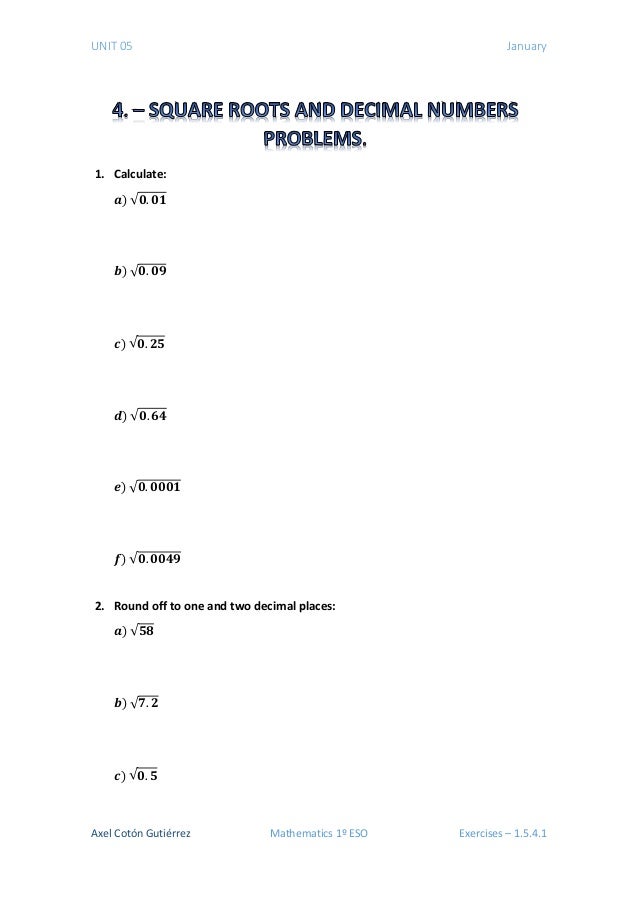 UNIT 05

January

4. – SQUARE ROOTS AND DECIMAL NUMBERS PROBLEMS.

1. Calculate:

$a) \sqrt{0.01}$

$b) \sqrt{0.09}$

$c) \sqrt{0.25}$

$d) \sqrt{0.64}$

$e) \sqrt{0.0001}$

$f) \sqrt{0.0049}$

2. Round off to one and two decimal places:

$a) \sqrt{58}$

$b) \sqrt{7.2}$

$c) \sqrt{0.5}$

Axel Cotón Gutiérrez

Mathematics 1º ESO

Exercises – 1.5.4.1